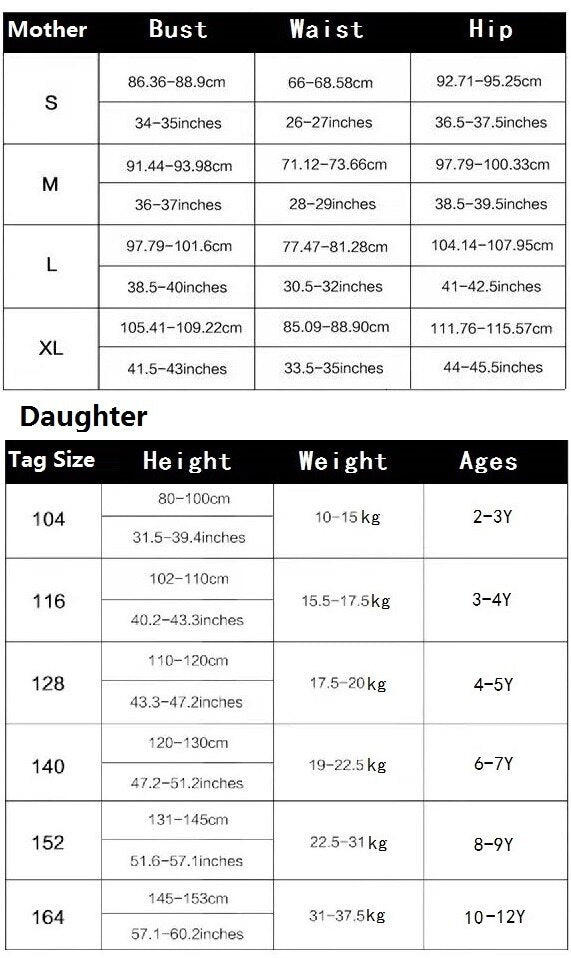 | Mother | Bust | Waist | Hip |
|---|---|---|---|
| S | 86.36-88.9cm | 66-68.58cm | 92.71-95.25cm |
| | 34-35inches | 26-27inches | 36.5-37.5inches |
| M | 91.44-93.98cm | 71.12-73.66cm | 97.79-100.33cm |
| | 36-37inches | 28-29inches | 38.5-39.5inches |
| L | 97.79-101.6cm | 77.47-81.28cm | 104.14-107.95cm |
| | 38.5-40inches | 30.5-32inches | 41-42.5inches |
| XL | 105.41-109.22cm | 85.09-88.90cm | 111.76-115.57cm |
| | 41.5-43inches | 33.5-35inches | 44-45.5inches |

Daughter

| Tag Size | Height | Weight | Ages |
|---|---|---|---|
| 104 | 80-100cm | 10-15kg | 2-3Y |
| | 31.5-39.4inches | | |
| 116 | 102-110cm | 15.5-17.5kg | 3-4Y |
| | 40.2-43.3inches | | |
| 128 | 110-120cm | 17.5-20kg | 4-5Y |
| | 43.3-47.2inches | | |
| 140 | 120-130cm | 19-22.5kg | 6-7Y |
| | 47.2-51.2inches | | |
| 152 | 131-145cm | 22.5-31kg | 8-9Y |
| | 51.6-57.1inches | | |
| 164 | 145-153cm | 31-37.5kg | 10-12Y |
| | 57.1-60.2inches | | |